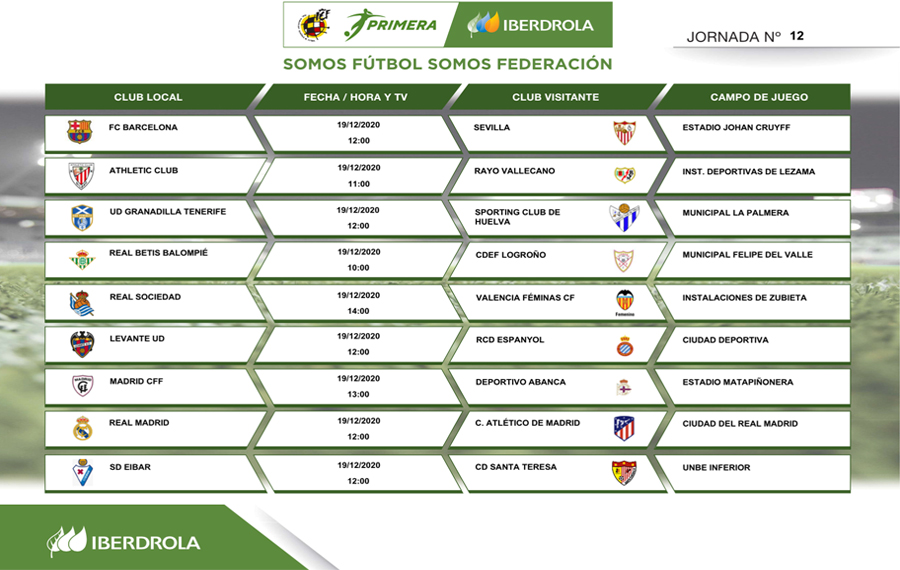 PRIMERA IBERDROLA

JORNADA Nº 12

SOMOS FÚTBOL SOMOS FEDERACIÓN

| CLUB LOCAL | FECHA / HORA Y TV | CLUB VISITANTE | CAMPO DE JUEGO |
|---|---|---|---|
| FC BARCELONA | 19/12/2020 12:00 | SEVILLA | ESTADIO JOHAN CRUYFF |
| ATHLETIC CLUB | 19/12/2020 11:00 | RAYO VALLECANO | INST. DEPORTIVAS DE LEZAMA |
| UD GRANADILLA TENERIFE | 19/12/2020 12:00 | SPORTING CLUB DE HUELVA | MUNICIPAL LA PALMERA |
| REAL BETIS BALOMPIÉ | 19/12/2020 10:00 | CDEF LOGROÑO | MUNICIPAL FELIPE DEL VALLE |
| REAL SOCIEDAD | 19/12/2020 14:00 | VALENCIA FÉMINAS CF | INSTALACIONES DE ZUBIETA |
| LEVANTE UD | 19/12/2020 12:00 | RCD ESPANYOL | CIUDAD DEPORTIVA |
| MADRID CFF | 19/12/2020 13:00 | DEPORTIVO ABANCA | ESTADIO MATAPIÑONERA |
| REAL MADRID | 19/12/2020 12:00 | C. ATLÉTICO DE MADRID | CIUDAD DEL REAL MADRID |
| SD EIBAR | 19/12/2020 12:00 | CD SANTA TERESA | UNBE INFERIOR |

IBERDROLA